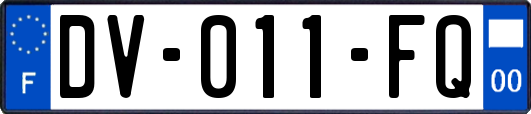 F

DV-011-FQ

00